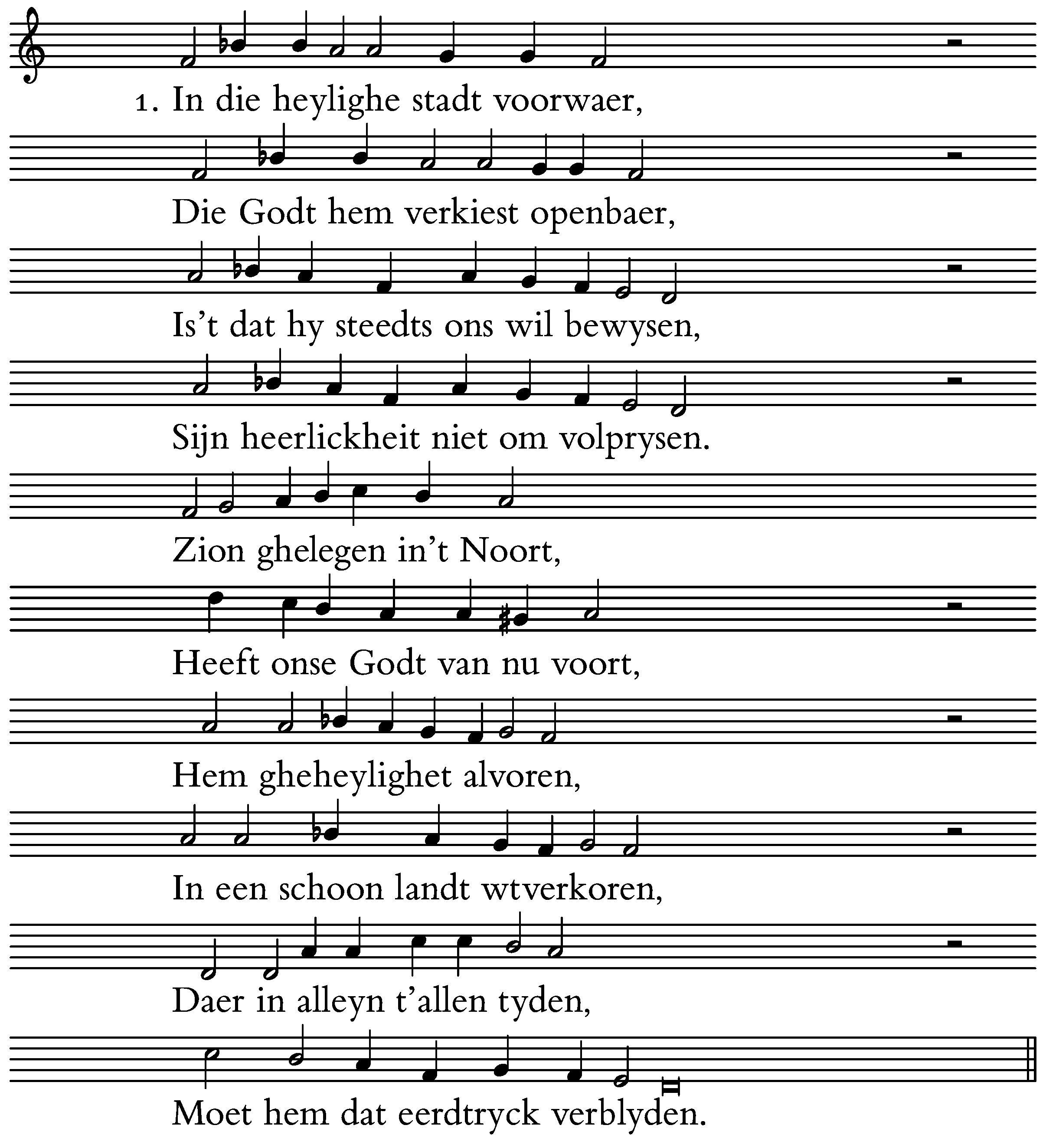 1. In die heylighe stadt voorwaer,

Die Godt hem verkiest openbaer,

Is't dat hy steedts ons wil bewysen,

Sijn heerlickheit niet om volprysen.

Zion ghelegen in't Noort,

Heeft onse Godt van nu voort,

Hem gheheylighet alvoren,

In een schoon landt wtverkoren,

Daer in alleyn t'allen tyden,

Moet hem dat eerdtryck verblyden.